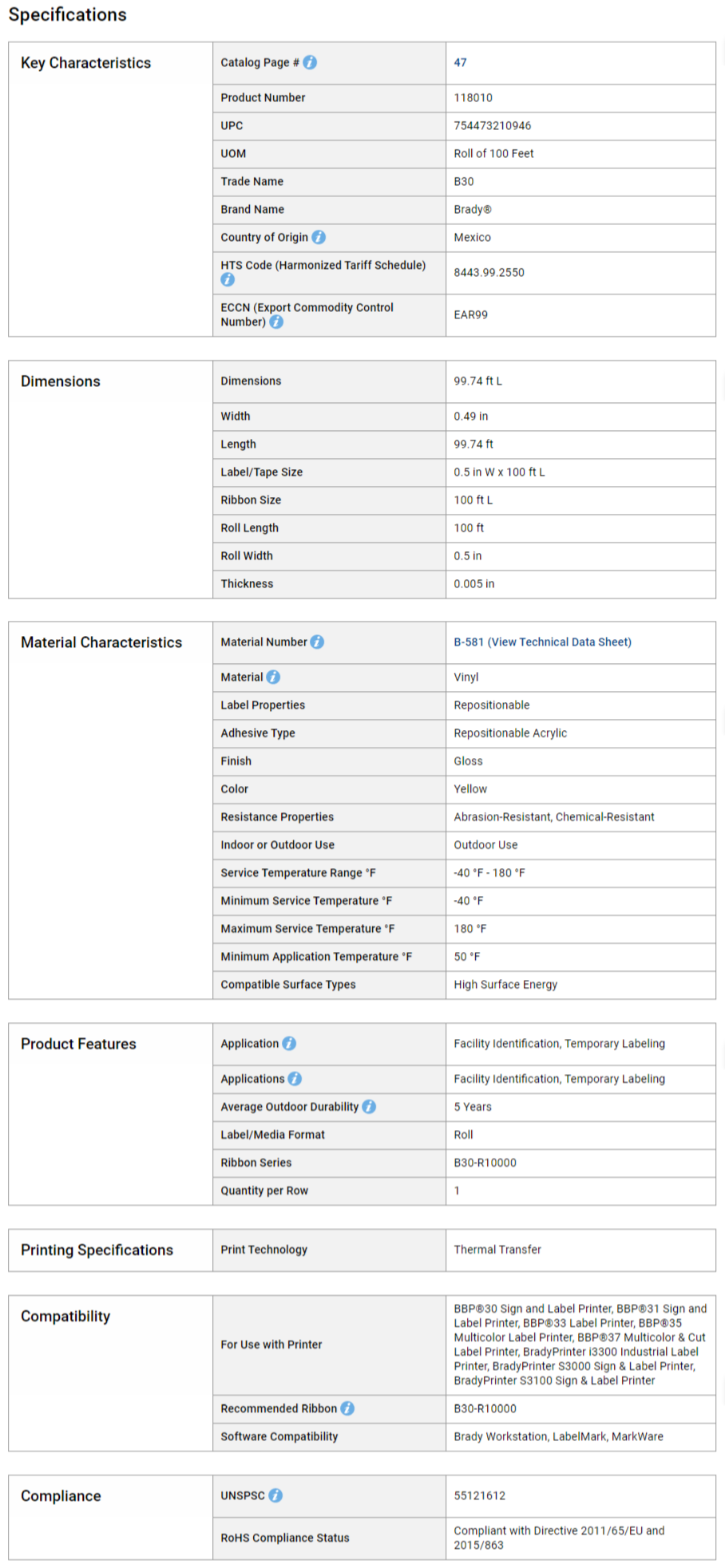 Specifications

| Key Characteristics | Catalog Page # | 47 |
|---|---|---|
| | Product Number | 118010 |
| | UPC | 754473210946 |
| | UOM | Roll of 100 Feet |
| | Trade Name | B30 |
| | Brand Name | Brady® |
| | Country of Origin | Mexico |
| | HTS Code (Harmonized Tariff Schedule) | 8443.99.2550 |
| | ECCN (Export Commodity Control Number) | EAR99 |

| Dimensions | Dimensions | 99.74 ft L |
|---|---|---|
| | Width | 0.49 in |
| | Length | 99.74 ft |
| | Label/Tape Size | 0.5 in W x 100 ft L |
| | Ribbon Size | 100 ft L |
| | Roll Length | 100 ft |
| | Roll Width | 0.5 in |
| | Thickness | 0.005 in |

| Material Characteristics | Material Number | B-581 (View Technical Data Sheet) |
|---|---|---|
| | Material | Vinyl |
| | Label Properties | Repositionable |
| | Adhesive Type | Repositionable Acrylic |
| | Finish | Gloss |
| | Color | Yellow |
| | Resistance Properties | Abrasion-Resistant, Chemical-Resistant |
| | Indoor or Outdoor Use | Outdoor Use |
| | Service Temperature Range °F | -40 °F - 180 °F |
| | Minimum Service Temperature °F | -40 °F |
| | Maximum Service Temperature °F | 180 °F |
| | Minimum Application Temperature °F | 50 °F |
| | Compatible Surface Types | High Surface Energy |

| Product Features | Application | Facility Identification, Temporary Labeling |
|---|---|---|
| | Applications | Facility Identification, Temporary Labeling |
| | Average Outdoor Durability | 5 Years |
| | Label/Media Format | Roll |
| | Ribbon Series | B30-R10000 |
| | Quantity per Row | 1 |

| Printing Specifications | Print Technology | Thermal Transfer |
|---|---|---|

| Compatibility | For Use with Printer | BBP®30 Sign and Label Printer, BBP®31 Sign and Label Printer, BBP®33 Label Printer, BBP®35 Multicolor Label Printer, BBP®37 Multicolor & Cut Label Printer, BradyPrinter i3300 Industrial Label Printer, BradyPrinter S3000 Sign & Label Printer, BradyPrinter S3100 Sign & Label Printer |
|---|---|---|
| | Recommended Ribbon | B30-R10000 |
| | Software Compatibility | Brady Workstation, LabelMark, MarkWare |

| Compliance | UNSPSC | 55121612 |
|---|---|---|
| | RoHS Compliance Status | Compliant with Directive 2011/65/EU and 2015/863 |